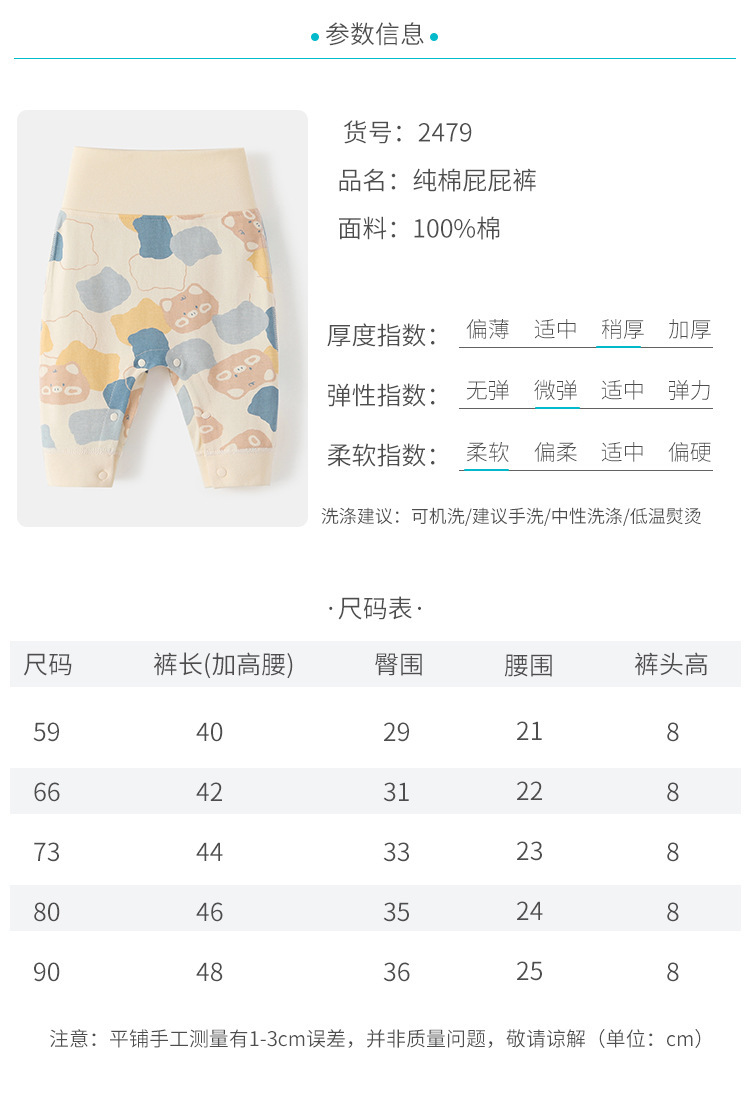 • 参数信息 •

货号：2479
品名：纯棉屁屁裤
面料：100%棉

厚度指数： 偏薄 适中 稍厚 加厚
弹性指数： 无弹 微弹 适中 弹力
柔软指数： 柔软 偏柔 适中 偏硬

洗涤建议：可机洗/建议手洗/中性洗涤/低温熨烫

·尺码表·

| 尺码 | 裤长(加高腰) | 臀围 | 腰围 | 裤头高 |
|---|---|---|---|---|
| 59 | 40 | 29 | 21 | 8 |
| 66 | 42 | 31 | 22 | 8 |
| 73 | 44 | 33 | 23 | 8 |
| 80 | 46 | 35 | 24 | 8 |
| 90 | 48 | 36 | 25 | 8 |

注意：平铺手工测量有1-3cm误差，并非质量问题，敬请谅解（单位：cm）